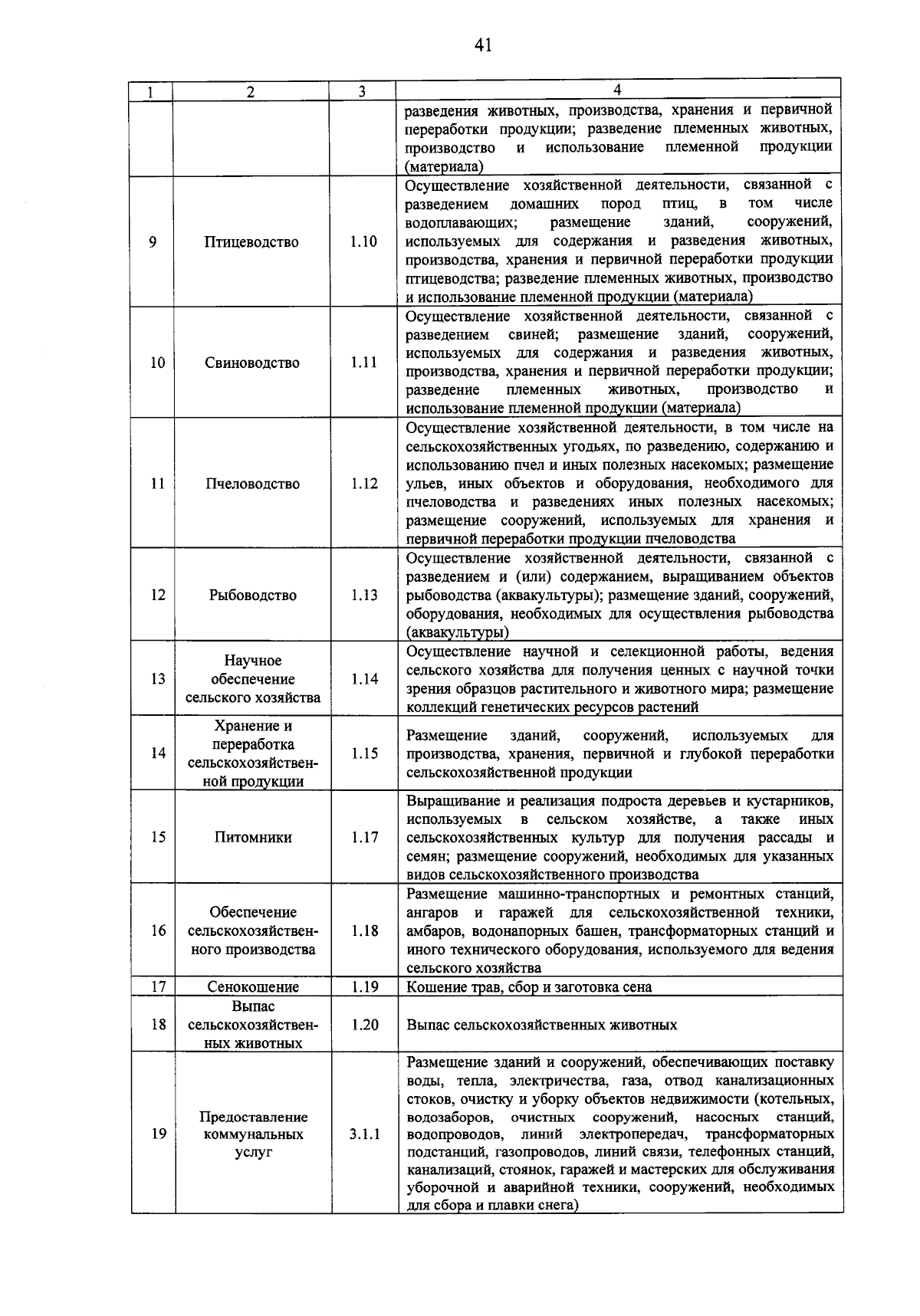 41

| 1 | 2 | 3 | 4 |
|---|---|---|---|
| | | | разведения животных, производства, хранения и первичной переработки продукции; разведение племенных животных, производство и использование племенной продукции (материала) |
| 9 | Птицеводство | 1.10 | Осуществление хозяйственной деятельности, связанной с разведением домашних пород птиц, в том числе водоплавающих; размещение зданий, сооружений, используемых для содержания и разведения животных, производства, хранения и первичной переработки продукции птицеводства; разведение племенных животных, производство и использование племенной продукции (материала) |
| 10 | Свиноводство | 1.11 | Осуществление хозяйственной деятельности, связанной с разведением свиней; размещение зданий, сооружений, используемых для содержания и разведения животных, производства, хранения и первичной переработки продукции; разведение племенных животных, производство и использование племенной продукции (материала) |
| 11 | Пчеловодство | 1.12 | Осуществление хозяйственной деятельности, в том числе на сельскохозяйственных угодьях, по разведению, содержанию и использованию пчел и иных полезных насекомых; размещение ульев, иных объектов и оборудования, необходимого для пчеловодства и разведениях иных полезных насекомых; размещение сооружений, используемых для хранения и первичной переработки продукции пчеловодства |
| 12 | Рыбоводство | 1.13 | Осуществление хозяйственной деятельности, связанной с разведением и (или) содержанием, выращиванием объектов рыбоводства (аквакультуры); размещение зданий, сооружений, оборудования, необходимых для осуществления рыбоводства (аквакультуры) |
| 13 | Научное обеспечение сельского хозяйства | 1.14 | Осуществление научной и селекционной работы, ведения сельского хозяйства для получения ценных с научной точки зрения образцов растительного и животного мира; размещение коллекций генетических ресурсов растений |
| 14 | Хранение и переработка сельскохозяйственной продукции | 1.15 | Размещение зданий, сооружений, используемых для производства, хранения, первичной и глубокой переработки сельскохозяйственной продукции |
| 15 | Питомники | 1.17 | Выращивание и реализация подроста деревьев и кустарников, используемых в сельском хозяйстве, а также иных сельскохозяйственных культур для получения рассады и семян; размещение сооружений, необходимых для указанных видов сельскохозяйственного производства |
| 16 | Обеспечение сельскохозяйственного производства | 1.18 | Размещение машинно-транспортных и ремонтных станций, ангаров и гаражей для сельскохозяйственной техники, амбаров, водонапорных башен, трансформаторных станций и иного технического оборудования, используемого для ведения сельского хозяйства |
| 17 | Сенокошение | 1.19 | Кошение трав, сбор и заготовка сена |
| 18 | Выпас сельскохозяйственных животных | 1.20 | Выпас сельскохозяйственных животных |
| 19 | Предоставление коммунальных услуг | 3.1.1 | Размещение зданий и сооружений, обеспечивающих поставку воды, тепла, электричества, газа, отвод канализационных стоков, очистку и уборку объектов недвижимости (котельных, водозаборов, очистных сооружений, насосных станций, водопроводов, линий электропередач, трансформаторных подстанций, газопроводов, линий связи, телефонных станций, канализаций, стоянок, гаражей и мастерских для обслуживания уборочной и аварийной техники, сооружений, необходимых для сбора и плавки снега) |